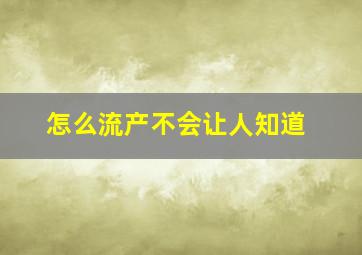 怎么流产不会让人知道